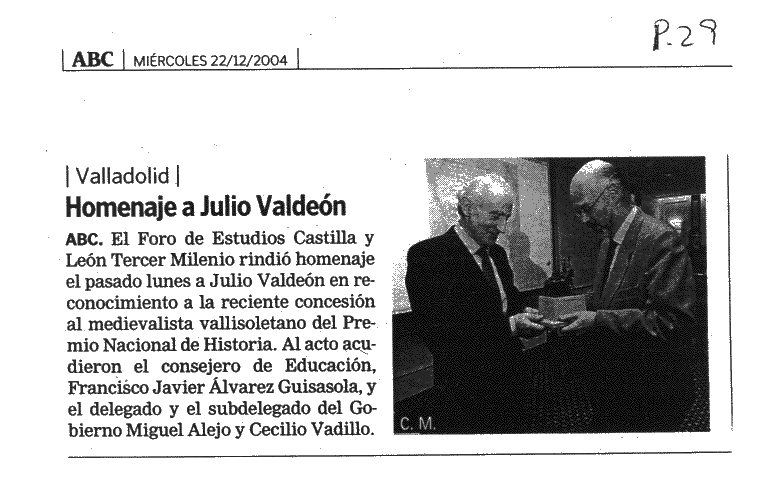 P.29

ABC | MIÉRCOLES 22/12/2004

| Valladolid |

Homenaje a Julio Valdeón

ABC. El Foro de Estudios Castilla y León Tercer Milenio rindió homenaje el pasado lunes a Julio Valdeón en reconocimiento a la reciente concesión al medievalista vallisoletano del Premio Nacional de Historia. Al acto acudieron el consejero de Educación, Francisco Javier Álvarez Guisasola, y el delegado y el subdelegado del Gobierno Miguel Alejo y Cecilio Vadillo.

C. M.